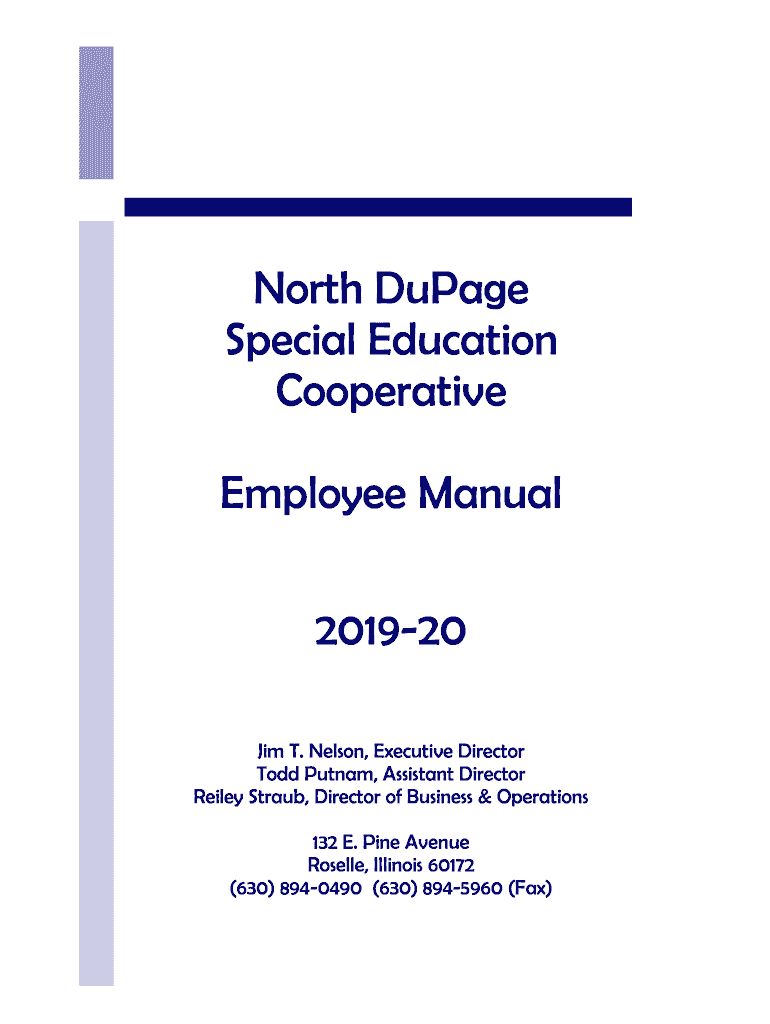 North DuPage Special Education Cooperative

Employee Manual

2019-20

Jim T. Nelson, Executive Director
Todd Putnam, Assistant Director
Reiley Straub, Director of Business & Operations

132 E. Pine Avenue
Roselle, Illinois 60172
(630) 894-0490  (630) 894-5960 (Fax)